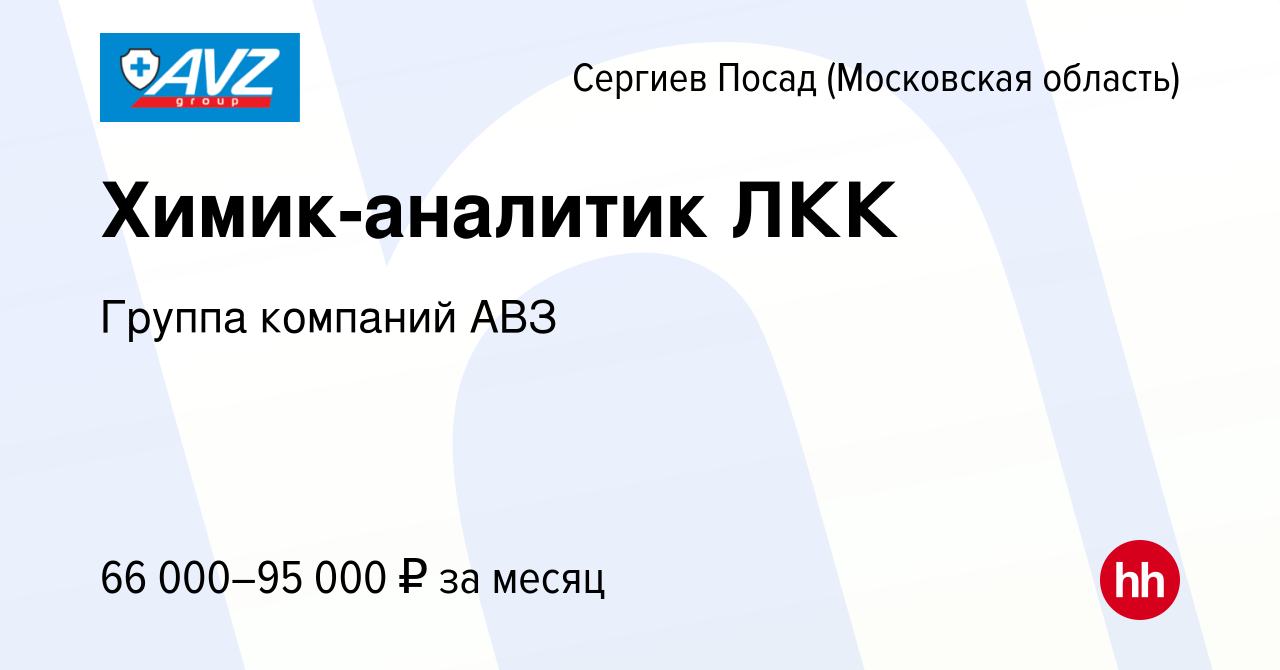 AVZ
group

Сергиев Посад (Московская область)

Химик-аналитик ЛКК

Группа компаний АВЗ

66 000–95 000 ₽ за месяц

hh